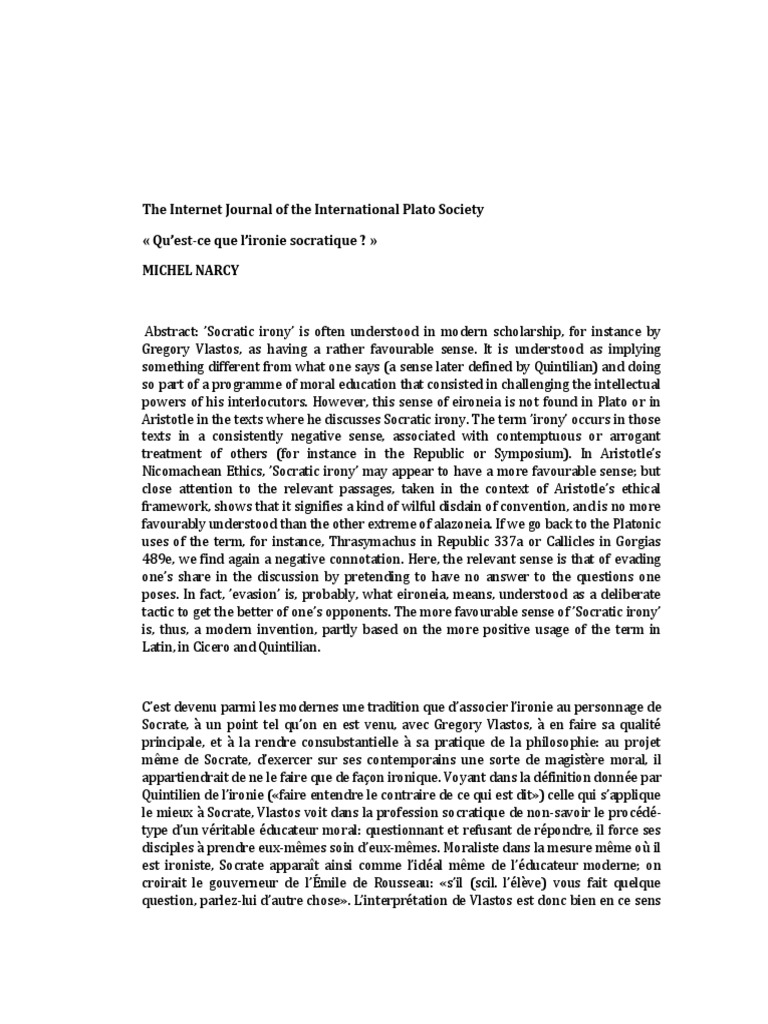 The Internet Journal of the International Plato Society

« Qu'est-ce que l'ironie socratique ? »

MICHEL NARCY

Abstract: 'Socratic irony' is often understood in modern scholarship, for instance by Gregory Vlastos, as having a rather favourable sense. It is understood as implying something different from what one says (a sense later defined by Quintilian) and doing so part of a programme of moral education that consisted in challenging the intellectual powers of his interlocutors. However, this sense of eironeia is not found in Plato or in Aristotle in the texts where he discusses Socratic irony. The term 'irony' occurs in those texts in a consistently negative sense, associated with contemptuous or arrogant treatment of others (for instance in the Republic or Symposium). In Aristotle's Nicomachean Ethics, 'Socratic irony' may appear to have a more favourable sense; but close attention to the relevant passages, taken in the context of Aristotle's ethical framework, shows that it signifies a kind of wilful disdain of convention, and is no more favourably understood than the other extreme of alazoneia. If we go back to the Platonic uses of the term, for instance, Thrasymachus in Republic 337a or Callicles in Gorgias 489e, we find again a negative connotation. Here, the relevant sense is that of evading one's share in the discussion by pretending to have no answer to the questions one poses. In fact, 'evasion' is, probably, what eironeia, means, understood as a deliberate tactic to get the better of one's opponents. The more favourable sense of 'Socratic irony' is, thus, a modern invention, partly based on the more positive usage of the term in Latin, in Cicero and Quintilian.

C'est devenu parmi les modernes une tradition que d'associer l'ironie au personnage de Socrate, à un point tel qu'on en est venu, avec Gregory Vlastos, à en faire sa qualité principale, et à la rendre consubstantielle à sa pratique de la philosophie: au projet même de Socrate, d'exercer sur ses contemporains une sorte de magistère moral, il appartiendrait de ne le faire que de façon ironique. Voyant dans la définition donnée par Quintilien de l'ironie («faire entendre le contraire de ce qui est dit») celle qui s'applique le mieux à Socrate, Vlastos voit dans la profession socratique de non-savoir le procédé-type d'un véritable éducateur moral: questionnant et refusant de répondre, il force ses disciples à prendre eux-mêmes soin d'eux-mêmes. Moraliste dans la mesure même où il est ironiste, Socrate apparaît ainsi comme l'idéal même de l'éducateur moderne; on croirait le gouverneur de l'Émile de Rousseau: «s'il (scil. l'élève) vous fait quelque question, parlez-lui d'autre chose». L'interprétation de Vlastos est donc bien en ce sens